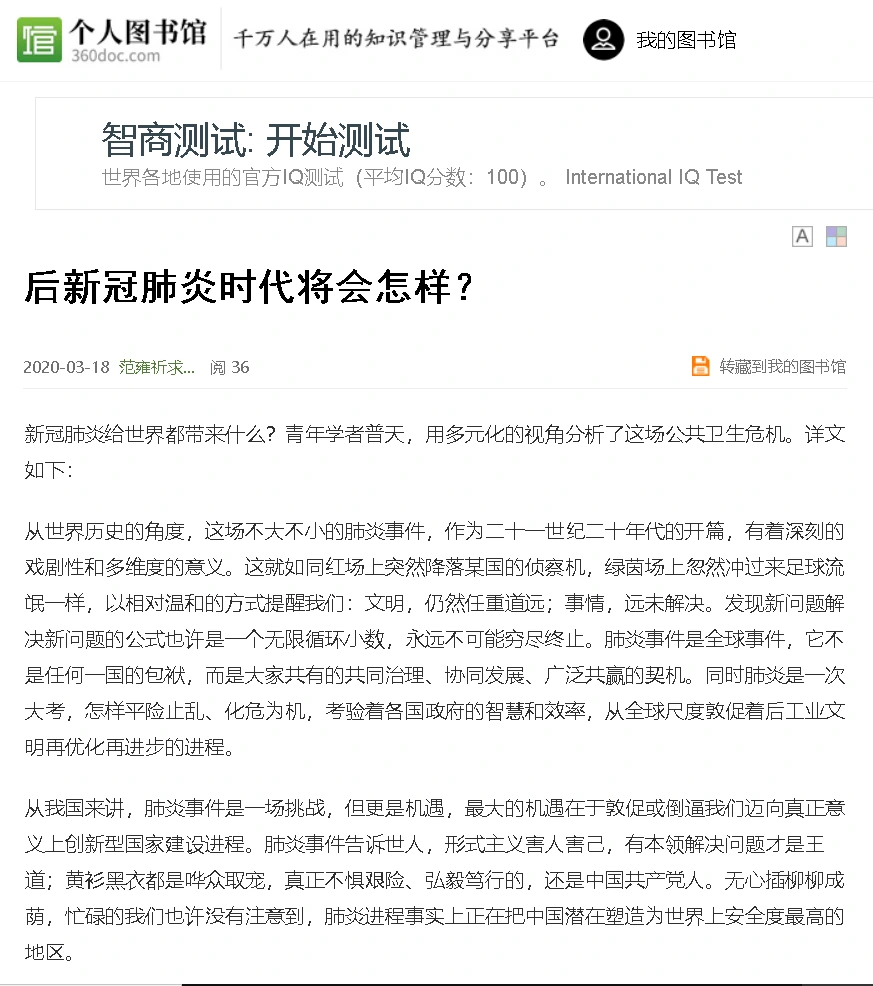 个人图书馆
360doc.com
千万人在用的知识管理与分享平台
我的图书馆

智商测试: 开始测试
世界各地使用的官方IQ测试（平均IQ分数：100）。 International IQ Test

A

后新冠肺炎时代将会怎样？

2020-03-18 范雍祈求... 阅 36
转藏到我的图书馆

新冠肺炎给世界都带来什么？青年学者普天，用多元化的视角分析了这场公共卫生危机。详文如下：

从世界历史的角度，这场不大不小的肺炎事件，作为二十一世纪二十年代的开篇，有着深刻的戏剧性和多维度的意义。这就如同红场上突然降落某国的侦察机，绿茵场上忽然冲过来足球流氓一样，以相对温和的方式提醒我们：文明，仍然任重道远；事情，远未解决。发现新问题解决新问题的公式也许是一个无限循环小数，永远不可能穷尽终止。肺炎事件是全球事件，它不是任何一国的包袱，而是大家共有的共同治理、协同发展、广泛共赢的契机。同时肺炎是一次大考，怎样平险止乱、化危为机，考验着各国政府的智慧和效率，从全球尺度敦促着后工业文明再优化再进步的进程。

从我国来讲，肺炎事件是一场挑战，但更是机遇，最大的机遇在于敦促或倒逼我们迈向真正意义上创新型国家建设进程。肺炎事件告诉世人，形式主义害人害己，有本领解决问题才是王道；黄衫黑衣都是哗众取宠，真正不惧艰险、弘毅笃行的，还是中国共产党人。无心插柳柳成荫，忙碌的我们也许没有注意到，肺炎进程事实上正在把中国潜在塑造为世界上安全度最高的地区。